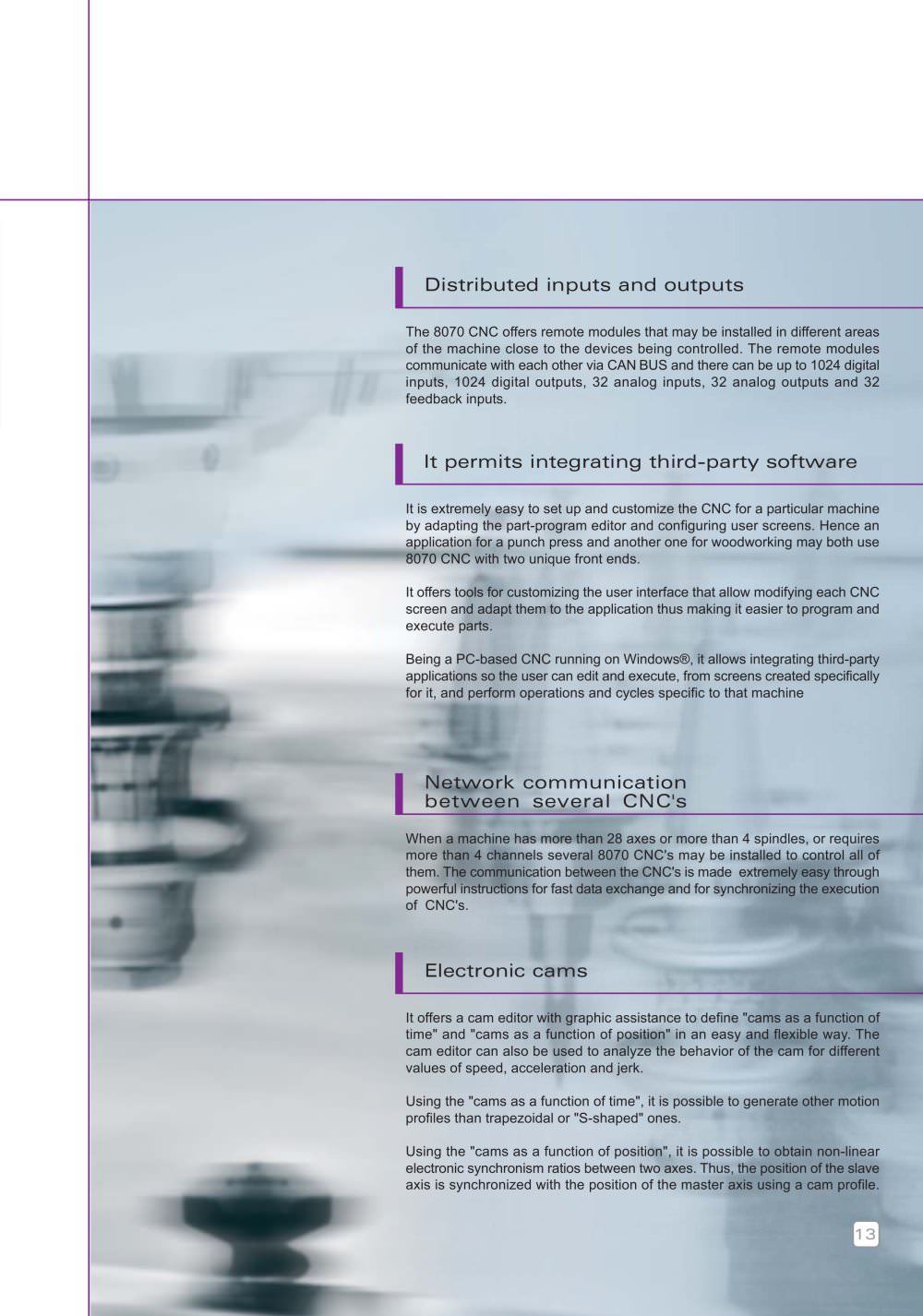 Distributed inputs and outputs

The 8070 CNC offers remote modules that may be installed in different areas of the machine close to the devices being controlled. The remote modules communicate with each other via CAN BUS and there can be up to 1024 digital inputs, 1024 digital outputs, 32 analog inputs, 32 analog outputs and 32 feedback inputs.

It permits integrating third-party software

It is extremely easy to set up and customize the CNC for a particular machine by adapting the part-program editor and configuring user screens. Hence an application for a punch press and another one for woodworking may both use 8070 CNC with two unique front ends.

It offers tools for customizing the user interface that allow modifying each CNC screen and adapt them to the application thus making it easier to program and execute parts.

Being a PC-based CNC running on Windows®, it allows integrating third-party applications so the user can edit and execute, from screens created specifically for it, and perform operations and cycles specific to that machine

Network communication between several CNC's

When a machine has more than 28 axes or more than 4 spindles, or requires more than 4 channels several 8070 CNC's may be installed to control all of them. The communication between the CNC's is made extremely easy through powerful instructions for fast data exchange and for synchronizing the execution of CNC's.

Electronic cams

It offers a cam editor with graphic assistance to define "cams as a function of time" and "cams as a function of position" in an easy and flexible way. The cam editor can also be used to analyze the behavior of the cam for different values of speed, acceleration and jerk.

Using the "cams as a function of time", it is possible to generate other motion profiles than trapezoidal or "S-shaped" ones.

Using the "cams as a function of position", it is possible to obtain non-linear electronic synchronism ratios between two axes. Thus, the position of the slave axis is synchronized with the position of the master axis using a cam profile.

13